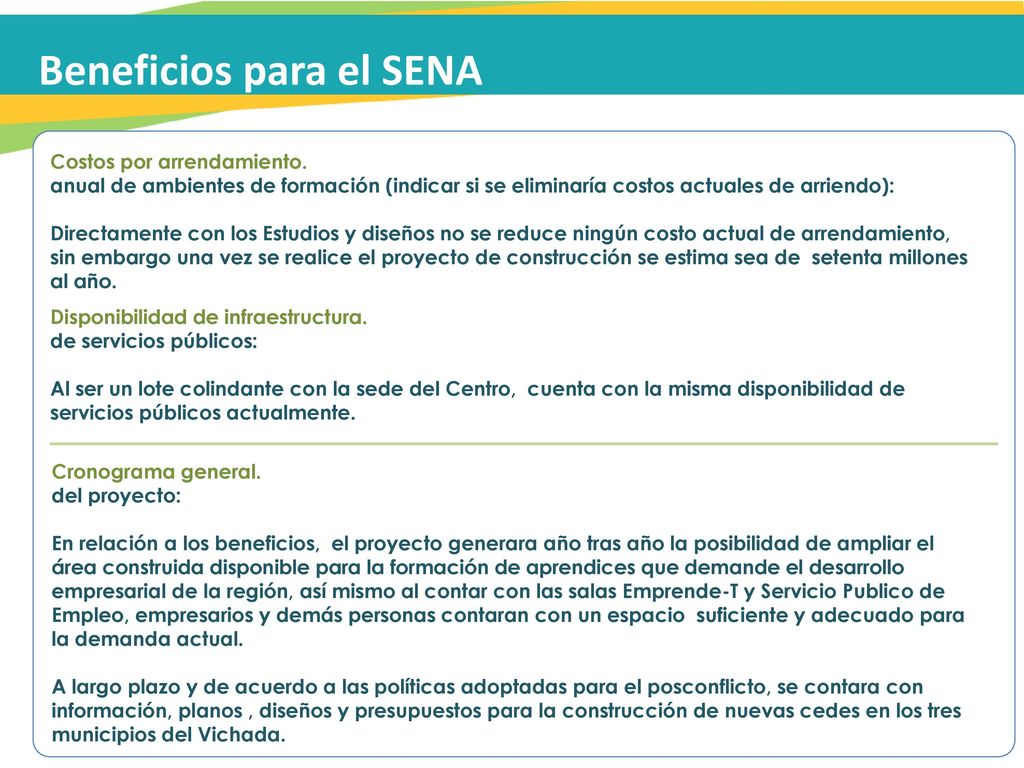 Beneficios para el SENA

Costos por arrendamiento.
anual de ambientes de formación (indicar si se eliminaría costos actuales de arriendo):

Directamente con los Estudios y diseños no se reduce ningún costo actual de arrendamiento, sin embargo una vez se realice el proyecto de construcción se estima sea de setenta millones al año.

Disponibilidad de infraestructura.
de servicios públicos:

Al ser un lote colindante con la sede del Centro, cuenta con la misma disponibilidad de servicios públicos actualmente.

Cronograma general.
del proyecto:

En relación a los beneficios, el proyecto generara año tras año la posibilidad de ampliar el área construida disponible para la formación de aprendices que demande el desarrollo empresarial de la región, así mismo al contar con las salas Emprende-T y Servicio Publico de Empleo, empresarios y demás personas contaran con un espacio suficiente y adecuado para la demanda actual.

A largo plazo y de acuerdo a las políticas adoptadas para el posconflicto, se contara con información, planos , diseños y presupuestos para la construcción de nuevas cedes en los tres municipios del Vichada.